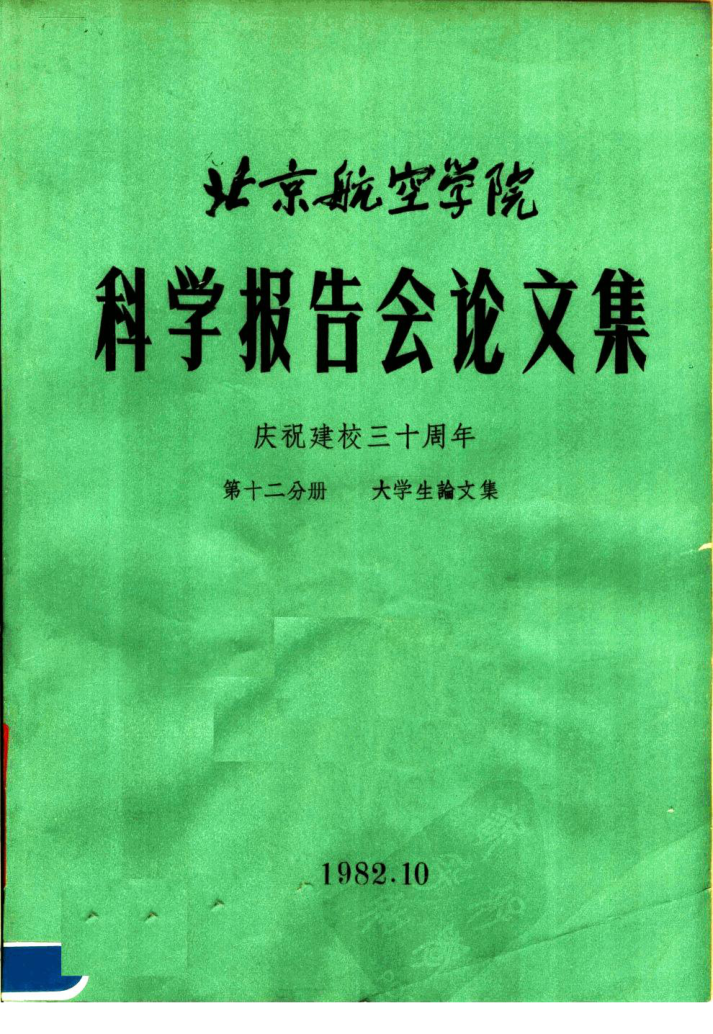 北京航空学院

科学报告会论文集

庆祝建校三十周年

第十二分册 大学生論文集

1982.10